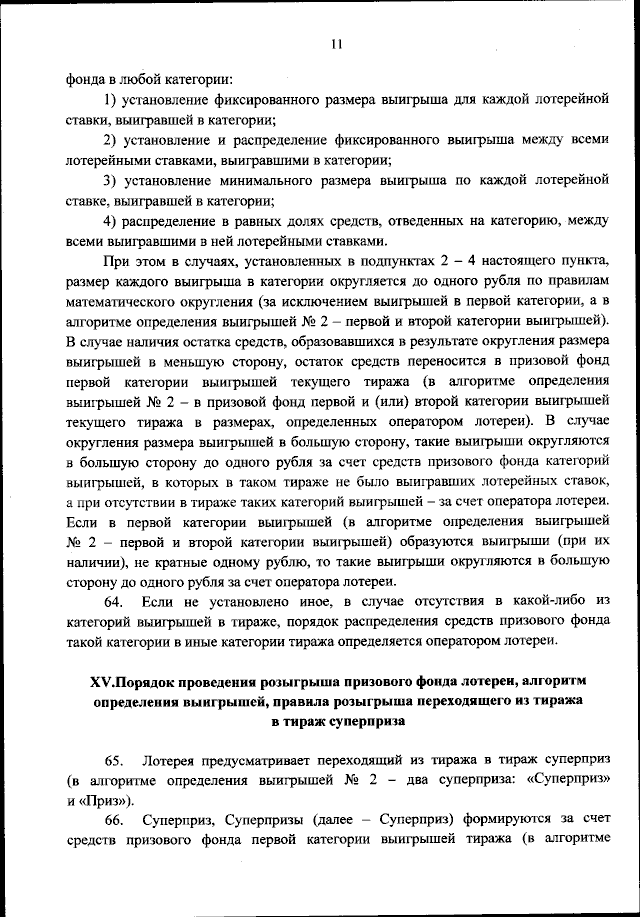 11

фонда в любой категории:

1) установление фиксированного размера выигрыша для каждой лотерейной ставки, выигравшей в категории;

2) установление и распределение фиксированного выигрыша между всеми лотерейными ставками, выигравшими в категории;

3) установление минимального размера выигрыша по каждой лотерейной ставке, выигравшей в категории;

4) распределение в равных долях средств, отведенных на категорию, между всеми выигравшими в ней лотерейными ставками.

При этом в случаях, установленных в подпунктах 2 – 4 настоящего пункта, размер каждого выигрыша в категории округляется до одного рубля по правилам математического округления (за исключением выигрышей в первой категории, а в алгоритме определения выигрышей № 2 – первой и второй категории выигрышей). В случае наличия остатка средств, образовавшихся в результате округления размера выигрышей в меньшую сторону, остаток средств переносится в призовой фонд первой категории выигрышей текущего тиража (в алгоритме определения выигрышей № 2 – в призовой фонд первой и (или) второй категории выигрышей текущего тиража в размерах, определенных оператором лотереи). В случае округления размера выигрышей в большую сторону, такие выигрыши округляются в большую сторону до одного рубля за счет средств призового фонда категорий выигрышей, в которых в таком тираже не было выигравших лотерейных ставок, а при отсутствии в тираже таких категорий выигрышей – за счет оператора лотереи. Если в первой категории выигрышей (в алгоритме определения выигрышей № 2 – первой и второй категории выигрышей) образуются выигрыши (при их наличии), не кратные одному рублю, то такие выигрыши округляются в большую сторону до одного рубля за счет оператора лотереи.

64. Если не установлено иное, в случае отсутствия в какой-либо из категорий выигрышей в тираже, порядок распределения средств призового фонда такой категории в иные категории тиража определяется оператором лотереи.

XV.Порядок проведения розыгрыша призового фонда лотереи, алгоритм определения выигрышей, правила розыгрыша переходящего из тиража в тираж суперприза

65. Лотерея предусматривает переходящий из тиража в тираж суперприз (в алгоритме определения выигрышей № 2 – два суперприза: «Суперприз» и «Приз»).

66. Суперприз, Суперпризы (далее – Суперприз) формируются за счет средств призового фонда первой категории выигрышей тиража (в алгоритме